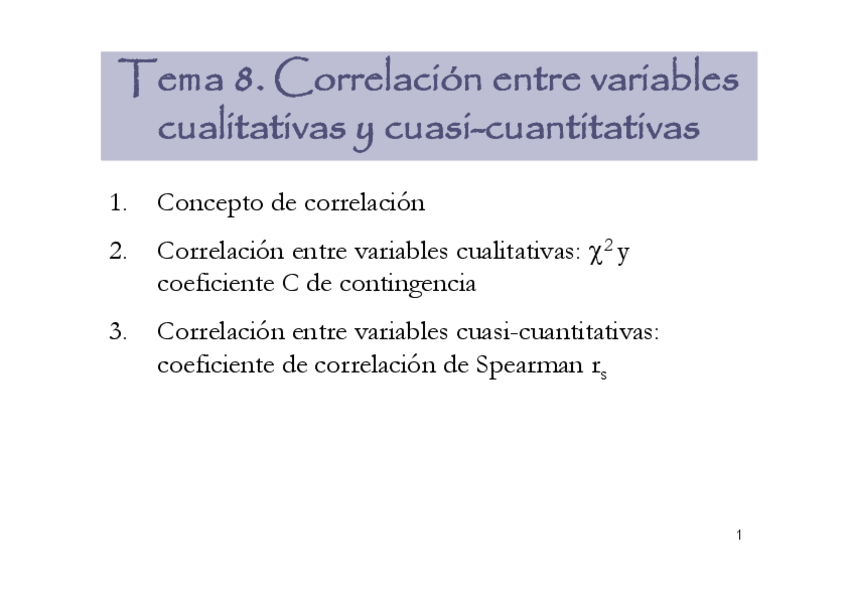 Tema 8. Correlación entre variables cualitativas y cuasi-cuantitativas

1. Concepto de correlación

2. Correlación entre variables cualitativas: $\chi^2$ y coeficiente C de contingencia

3. Correlación entre variables cuasi-cuantitativas: coeficiente de correlación de Spearman $r_s$

1